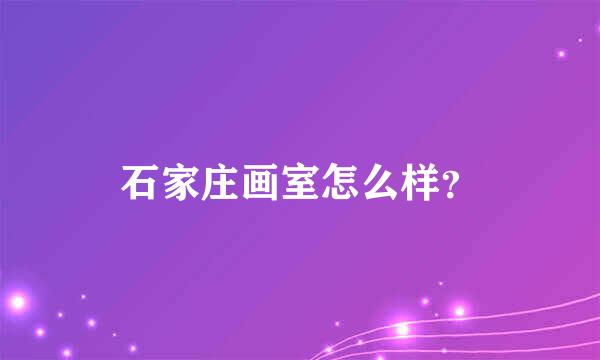 石家庄画室怎么样?